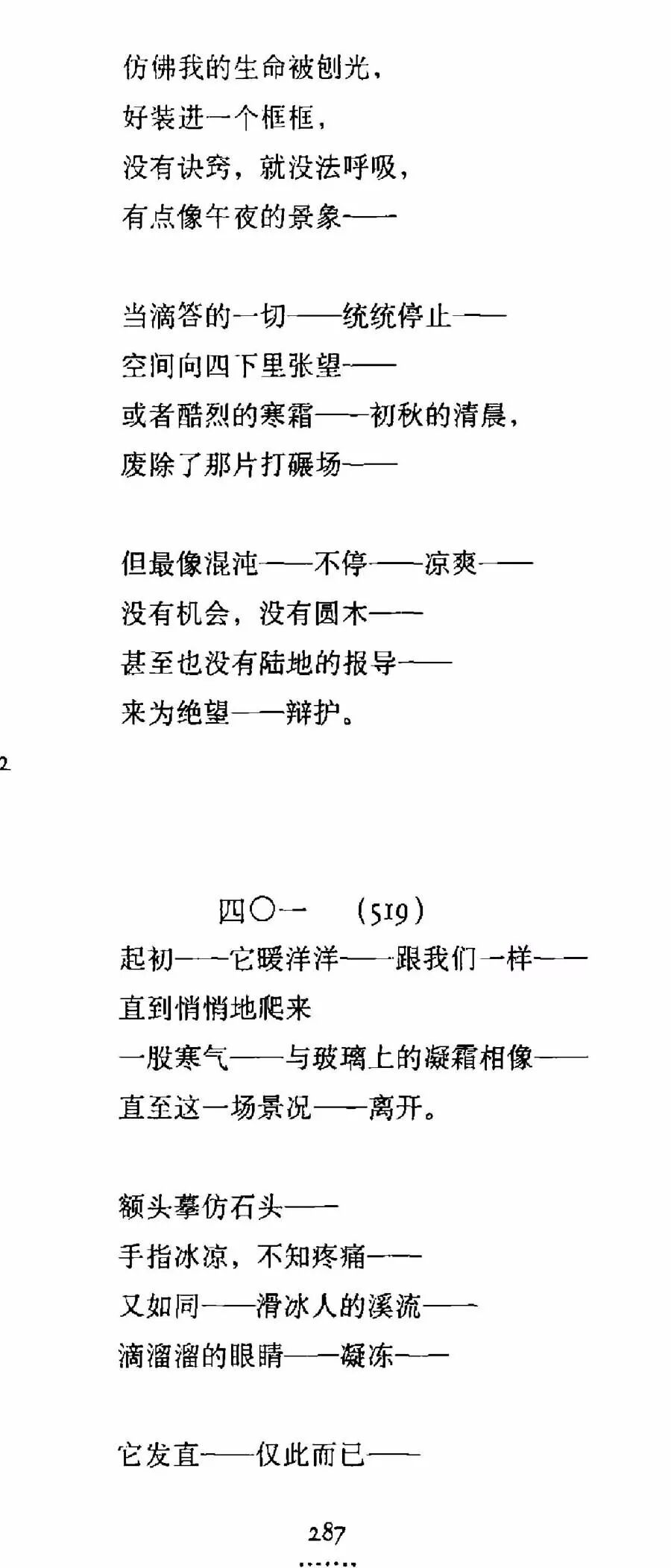 仿佛我的生命被刨光，
好装进一个框框，
没有诀窍，就没法呼吸，
有点像午夜的景象——

当滴答的一切——统统停止——
空间向四下里张望——
或者酷烈的寒霜——初秋的清晨，
废除了那片打碾场——

但最像混沌——不停——凉爽——
没有机会，没有圆木——
甚至也没有陆地的报导——
来为绝望——辩护。

2

四〇一　(519)
起初——它暖洋洋——跟我们一样——
直到悄悄地爬来
一股寒气——与玻璃上的凝霜相像——
直至这一场景况——离开。

额头摹仿石头——
手指冰凉，不知疼痛——
又如同——滑冰人的溪流——
滴溜溜的眼睛——凝冻——

它发直——仅此而已——

287